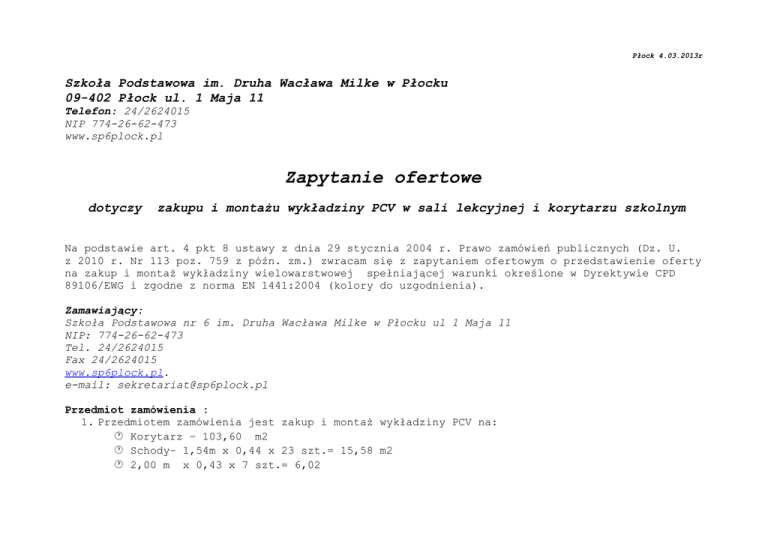 Płock 4.03.2013r

Szkoła Podstawowa im. Druha Wacława Milke w Płocku
09-402 Płock ul. 1 Maja 11
Telefon: 24/2624015
NIP 774-26-62-473
www.sp6plock.pl

Zapytanie ofertowe

dotyczy zakupu i montażu wykładziny PCV w sali lekcyjnej i korytarzu szkolnym

Na podstawie art. 4 pkt 8 ustawy z dnia 29 stycznia 2004 r. Prawo zamówień publicznych (Dz. U. z 2010 r. Nr 113 poz. 759 z późn. zm.) zwracam się z zapytaniem ofertowym o przedstawienie oferty na zakup i montaż wykładziny wielowarstwowej spełniającej warunki określone w Dyrektywie CPD 89106/EWG i zgodne z norma EN 1441:2004 (kolory do uzgodnienia).

Zamawiający:
Szkoła Podstawowa nr 6 im. Druha Wacława Milke w Płocku ul 1 Maja 11
NIP: 774-26-62-473
Tel. 24/2624015
Fax 24/2624015
www.sp6plock.pl.
e-mail: sekretariat@sp6plock.pl

Przedmiot zamówienia :
1. Przedmiotem zamówienia jest zakup i montaż wykładziny PCV na:
Korytarz – 103,60 m2
Schody- 1,54m x 0,44 x 23 szt.= 15,58 m2
2,00 m x 0,43 x 7 szt.= 6,02